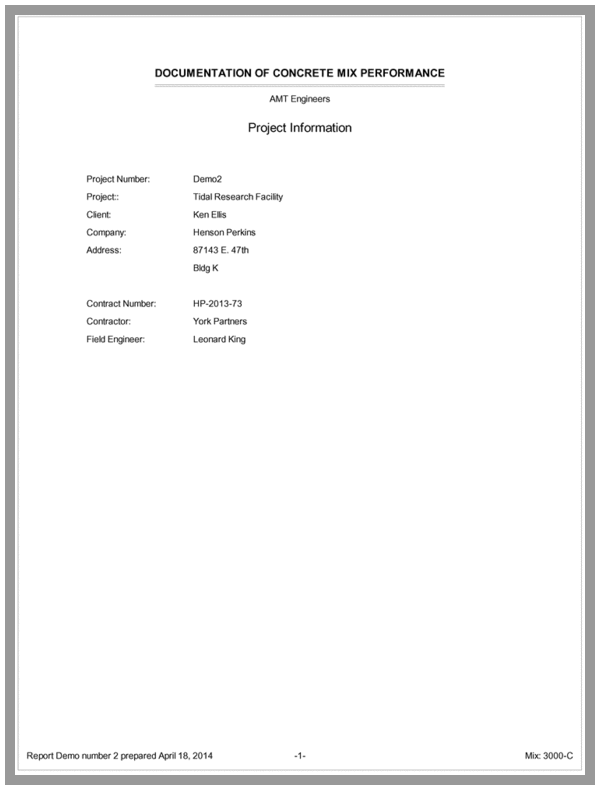 DOCUMENTATION OF CONCRETE MIX PERFORMANCE

AMT Engineers

Project Information

Project Number: Demo2
Project:: Tidal Research Facility
Client: Ken Ellis
Company: Henson Perkins
Address: 87143 E. 47th
Bldg K

Contract Number: HP-2013-73
Contractor: York Partners
Field Engineer: Leonard King

Report Demo number 2 prepared April 18, 2014 -1- Mix: 3000-C